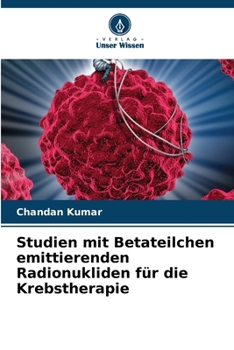 VERLAG
Unser Wissen

Chandan Kumar

Studien mit Betateilchen emittierenden Radionukliden für die Krebstherapie